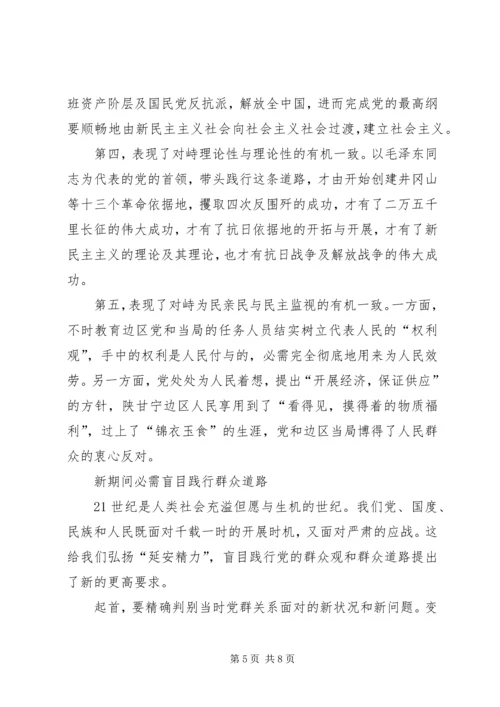 班资产阶层及国民党反抗派，解放全中国，进而完成党的最高纲要顺畅地由新民主主义社会向社会主义社会过渡，建立社会主义。

第四，表现了对峙理论性与理论性的有机一致。以毛泽东同志为代表的党的首领，带头践行这条道路，才由开始创建井冈山等十三个革命依据地，攫取四次反围歼的成功，才有了二万五千里长征的伟大成功，才有了抗日依据地的开拓与开展，才有了新民主主义的理论及其理论，也才有抗日战争及解放战争的伟大成功。

第五，表现了对峙为民亲民与民主监视的有机一致。一方面，不时教育边区党和当局的任务人员结实树立代表人民的“权利观”，手中的权利是人民付与的，必需完全彻底地用来为人民效劳。另一方面，党处处为人民着想，提出“开展经济，保证供应”的方针，陕甘宁边区人民享用到了“看得见，摸得着的物质福利”，过上了“锦衣玉食”的生涯，党和边区当局博得了人民群众的衷心反对。

新期间必需盲目践行群众道路

21 世纪是人类社会充溢但愿与生机的世纪。我们党、国度、民族和人民既面对千载一时的开展时机，又面对严肃的应战。这给我们弘扬“延安精力”，盲目践行党的群众观和群众道路提出了新的更高要求。

起首，要精确判别当时党群关系面对的新状况和新问题。变

第 5 页 共 8 页